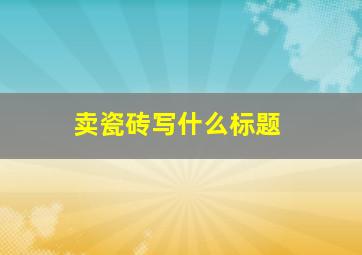 卖瓷砖写什么标题